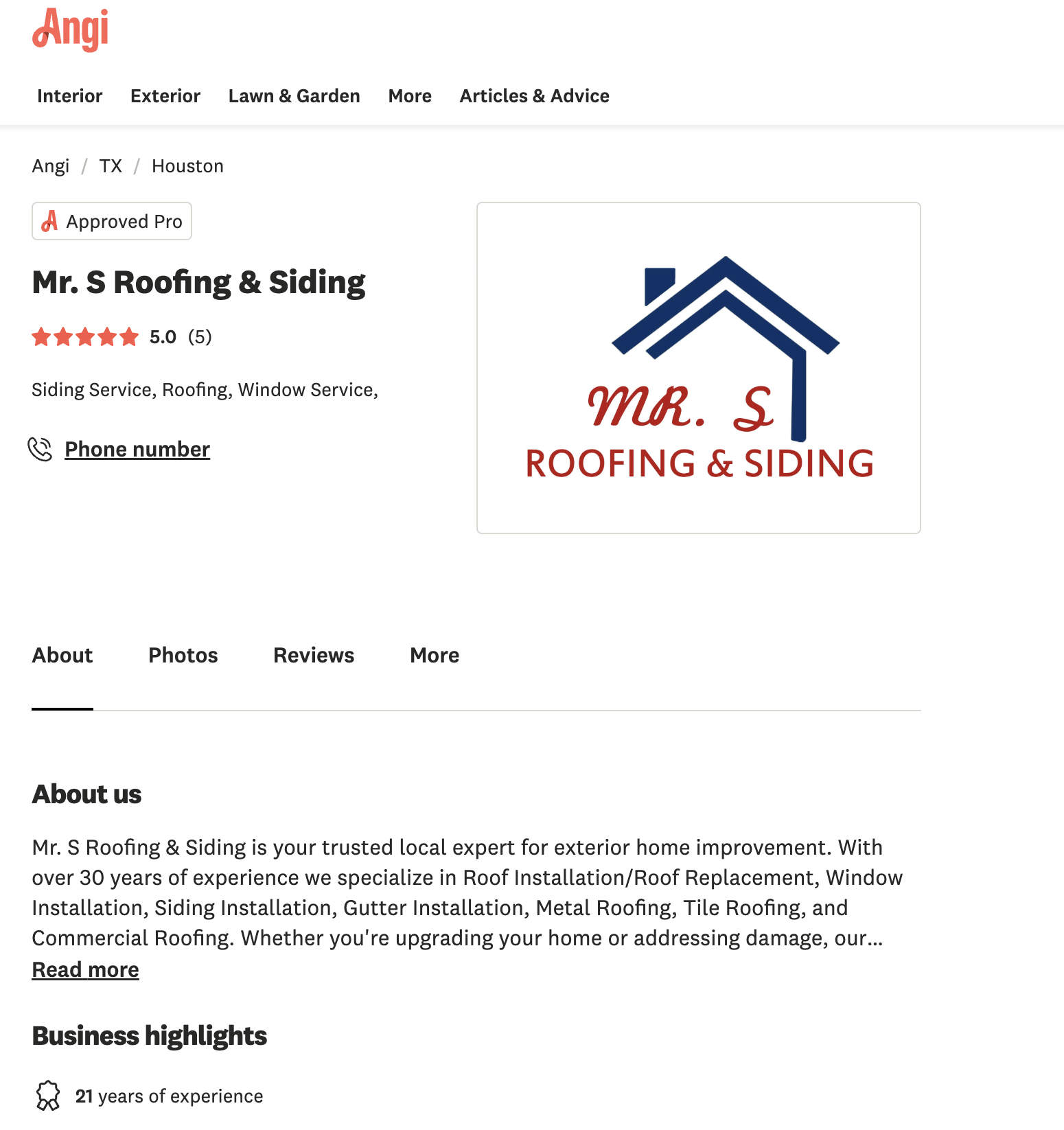 Angi

Interior Exterior Lawn & Garden More Articles & Advice

Angi / TX / Houston

Approved Pro

Mr. S Roofing & Siding

5.0 (5)

Siding Service, Roofing, Window Service,

Phone number

MR. S
ROOFING & SIDING

About Photos Reviews More

About us

Mr. S Roofing & Siding is your trusted local expert for exterior home improvement. With over 30 years of experience we specialize in Roof Installation/Roof Replacement, Window Installation, Siding Installation, Gutter Installation, Metal Roofing, Tile Roofing, and Commercial Roofing. Whether you're upgrading your home or addressing damage, our...

Read more

Business highlights

21 years of experience